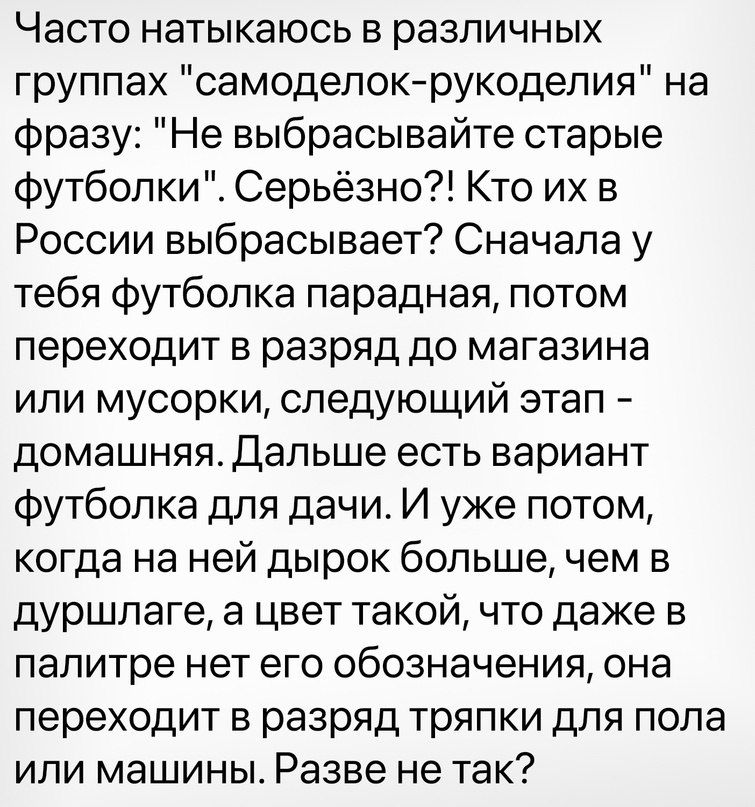 Часто натыкаюсь в различных группах "самоделок-рукоделия" на фразу: "Не выбрасывайте старые футболки". Серьёзно?! Кто их в России выбрасывает? Сначала у тебя футболка парадная, потом переходит в разряд до магазина или мусорки, следующий этап - домашняя. Дальше есть вариант футболка для дачи. И уже потом, когда на ней дырок больше, чем в дуршлаге, а цвет такой, что даже в палитре нет его обозначения, она переходит в разряд тряпки для пола или машины. Разве не так?